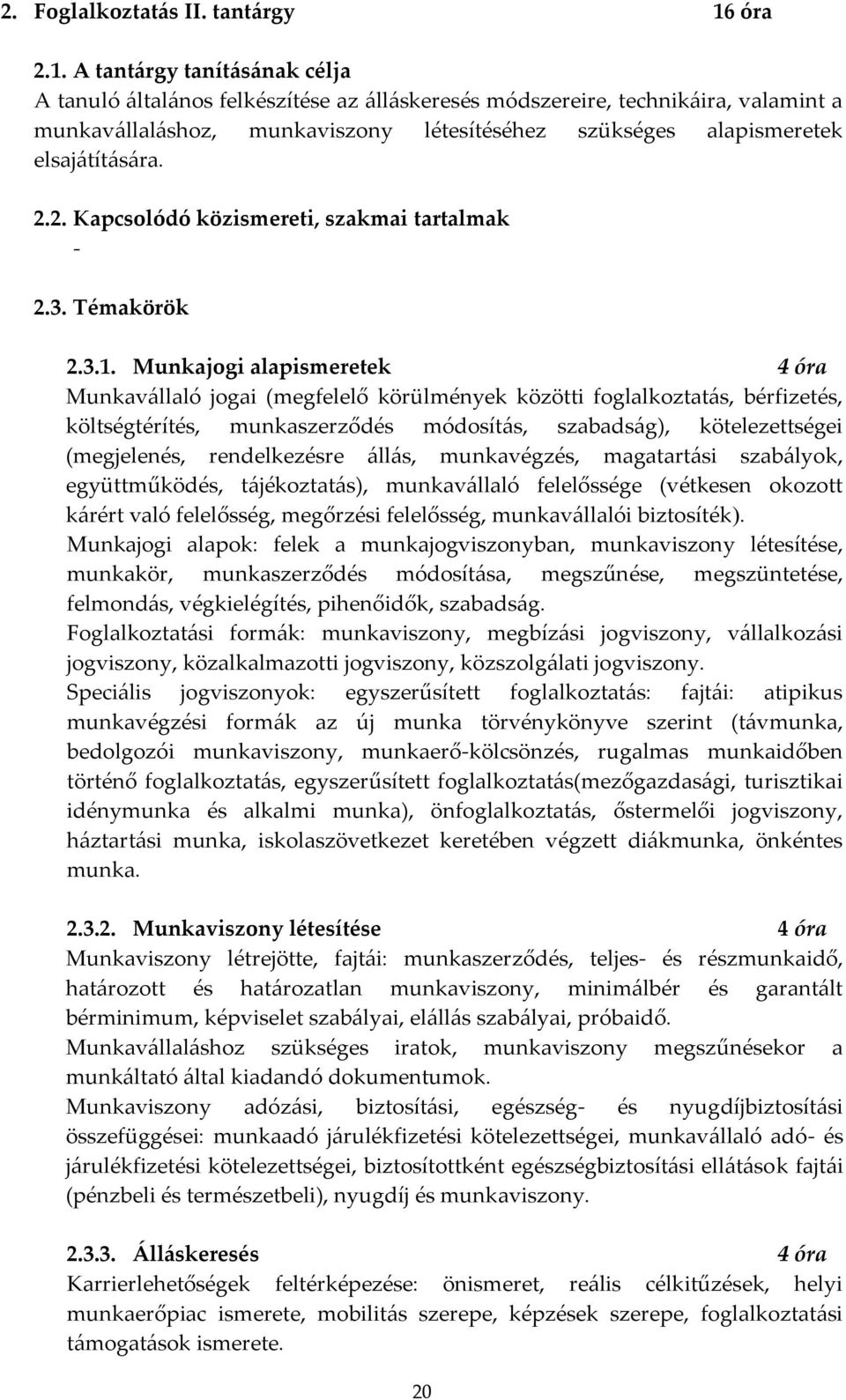 2. Foglalkoztatás II. tantárgy 16 óra

2.1. A tantárgy tanításának célja
A tanuló általános felkészítése az álláskeresés módszereire, technikáira, valamint a munkavállaláshoz, munkaviszony létesítéséhez szükséges alapismeretek elsajátítására.

2.2. Kapcsolódó közismereti, szakmai tartalmak
-

2.3. Témakörök

2.3.1. Munkajogi alapismeretek 4 óra
Munkavállaló jogai (megfelelő körülmények közötti foglalkoztatás, bérfizetés, költségtérítés, munkaszerződés módosítás, szabadság), kötelezettségei (megjelenés, rendelkezésre állás, munkavégzés, magatartási szabályok, együttműködés, tájékoztatás), munkavállaló felelőssége (vétkesen okozott kárért való felelősség, megőrzési felelősség, munkavállalói biztosíték).
Munkajogi alapok: felek a munkajogviszonyban, munkaviszony létesítése, munkakör, munkaszerződés módosítása, megszűnése, megszüntetése, felmondás, végkielégítés, pihenőidők, szabadság.
Foglalkoztatási formák: munkaviszony, megbízási jogviszony, vállalkozási jogviszony, közalkalmazotti jogviszony, közszolgálati jogviszony.
Speciális jogviszonyok: egyszerűsített foglalkoztatás: fajtái: atipikus munkavégzési formák az új munka törvénykönyve szerint (távmunka, bedolgozói munkaviszony, munkaerő-kölcsönzés, rugalmas munkaidőben történő foglalkoztatás, egyszerűsített foglalkoztatás(mezőgazdasági, turisztikai idénymunka és alkalmi munka), önfoglalkoztatás, őstermelői jogviszony, háztartási munka, iskolaszövetkezet keretében végzett diákmunka, önkéntes munka.

2.3.2. Munkaviszony létesítése 4 óra
Munkaviszony létrejötte, fajtái: munkaszerződés, teljes- és részmunkaidő, határozott és határozatlan munkaviszony, minimálbér és garantált bérminimum, képviselet szabályai, elállás szabályai, próbaidő.
Munkavállaláshoz szükséges iratok, munkaviszony megszűnésekor a munkáltató által kiadandó dokumentumok.
Munkaviszony adózási, biztosítási, egészség- és nyugdíjbiztosítási összefüggései: munkaadó járulékfizetési kötelezettségei, munkavállaló adó- és járulékfizetési kötelezettségei, biztosítottként egészségbiztosítási ellátások fajtái (pénzbeli és természetbeli), nyugdíj és munkaviszony.

2.3.3. Álláskeresés 4 óra
Karrierlehetőségek feltérképezése: önismeret, reális célkitűzések, helyi munkaerőpiac ismerete, mobilitás szerepe, képzések szerepe, foglalkoztatási támogatások ismerete.

20